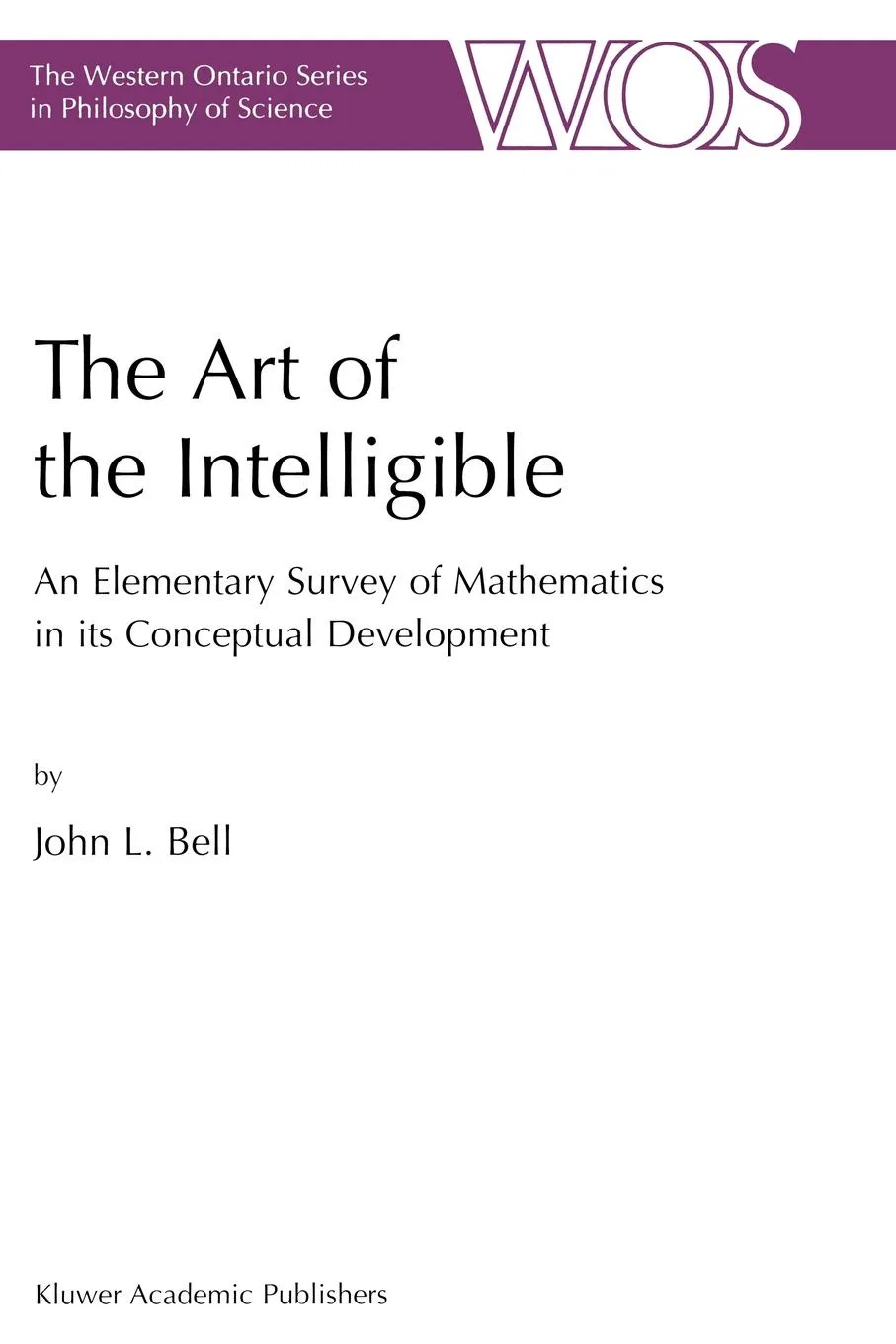 The Western Ontario Series in Philosophy of Science

WOS

The Art of the Intelligible

An Elementary Survey of Mathematics in its Conceptual Development

by

John L. Bell

Kluwer Academic Publishers